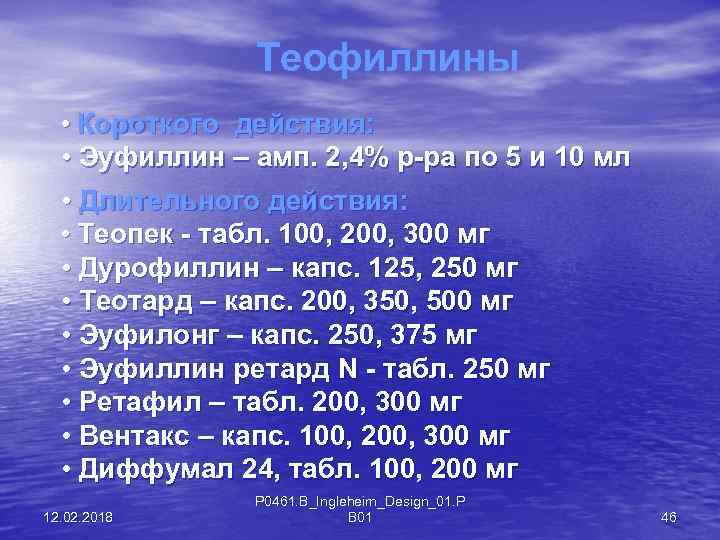 Теофиллины

• Короткого действия:
• Эуфиллин – амп. 2,4% р-ра по 5 и 10 мл

• Длительного действия:
• Теопек - табл. 100, 200, 300 мг
• Дурофиллин – капс. 125, 250 мг
• Теотард – капс. 200, 350, 500 мг
• Эуфилонг – капс. 250, 375 мг
• Эуфиллин ретард N - табл. 250 мг
• Ретафил – табл. 200, 300 мг
• Вентакс – капс. 100, 200, 300 мг
• Диффумал 24, табл. 100, 200 мг

12.02.2018

P0461.B_Ingleheim_Design_01.PB01

46